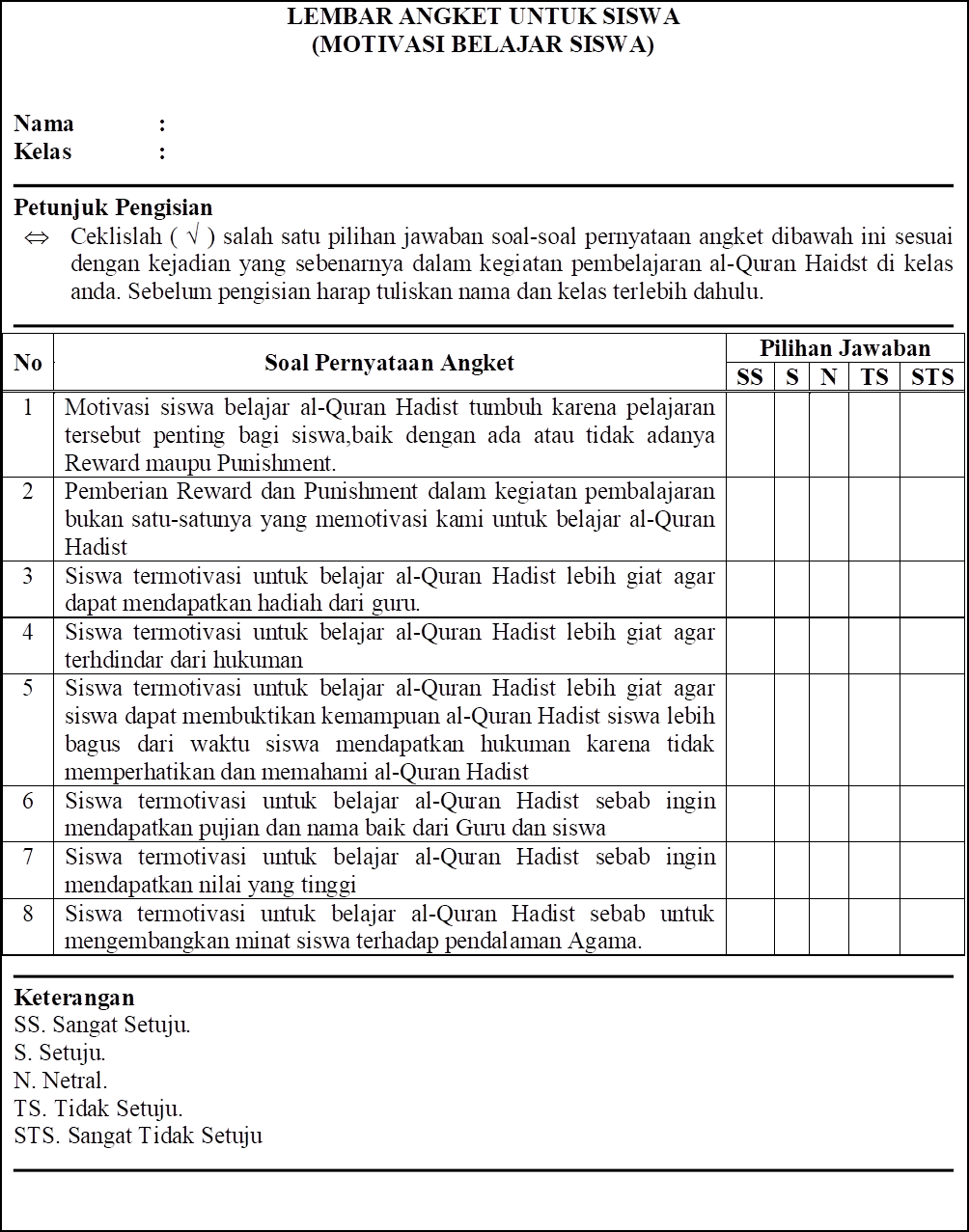 LEMBAR ANGKET UNTUK SISWA
(MOTIVASI BELAJAR SISWA)

Nama :
Kelas :

Petunjuk Pengisian
⇔ Ceklislah ( √ ) salah satu pilihan jawaban soal-soal pernyataan angket dibawah ini sesuai dengan kejadian yang sebenarnya dalam kegiatan pembelajaran al-Quran Haidst di kelas anda. Sebelum pengisian harap tuliskan nama dan kelas terlebih dahulu.

| No | Soal Pernyataan Angket | Pilihan Jawaban | | | | |
|---|---|---|---|---|---|---|
| | | SS | S | N | TS | STS |
| 1 | Motivasi siswa belajar al-Quran Hadist tumbuh karena pelajaran tersebut penting bagi siswa,baik dengan ada atau tidak adanya Reward maupu Punishment. | | | | | |
| 2 | Pemberian Reward dan Punishment dalam kegiatan pembalajaran bukan satu-satunya yang memotivasi kami untuk belajar al-Quran Hadist | | | | | |
| 3 | Siswa termotivasi untuk belajar al-Quran Hadist lebih giat agar dapat mendapatkan hadiah dari guru. | | | | | |
| 4 | Siswa termotivasi untuk belajar al-Quran Hadist lebih giat agar terhdindar dari hukuman | | | | | |
| 5 | Siswa termotivasi untuk belajar al-Quran Hadist lebih giat agar siswa dapat membuktikan kemampuan al-Quran Hadist siswa lebih bagus dari waktu siswa mendapatkan hukuman karena tidak memperhatikan dan memahami al-Quran Hadist | | | | | |
| 6 | Siswa termotivasi untuk belajar al-Quran Hadist sebab ingin mendapatkan pujian dan nama baik dari Guru dan siswa | | | | | |
| 7 | Siswa termotivasi untuk belajar al-Quran Hadist sebab ingin mendapatkan nilai yang tinggi | | | | | |
| 8 | Siswa termotivasi untuk belajar al-Quran Hadist sebab untuk mengembangkan minat siswa terhadap pendalaman Agama. | | | | | |

Keterangan
SS. Sangat Setuju.
S. Setuju.
N. Netral.
TS. Tidak Setuju.
STS. Sangat Tidak Setuju